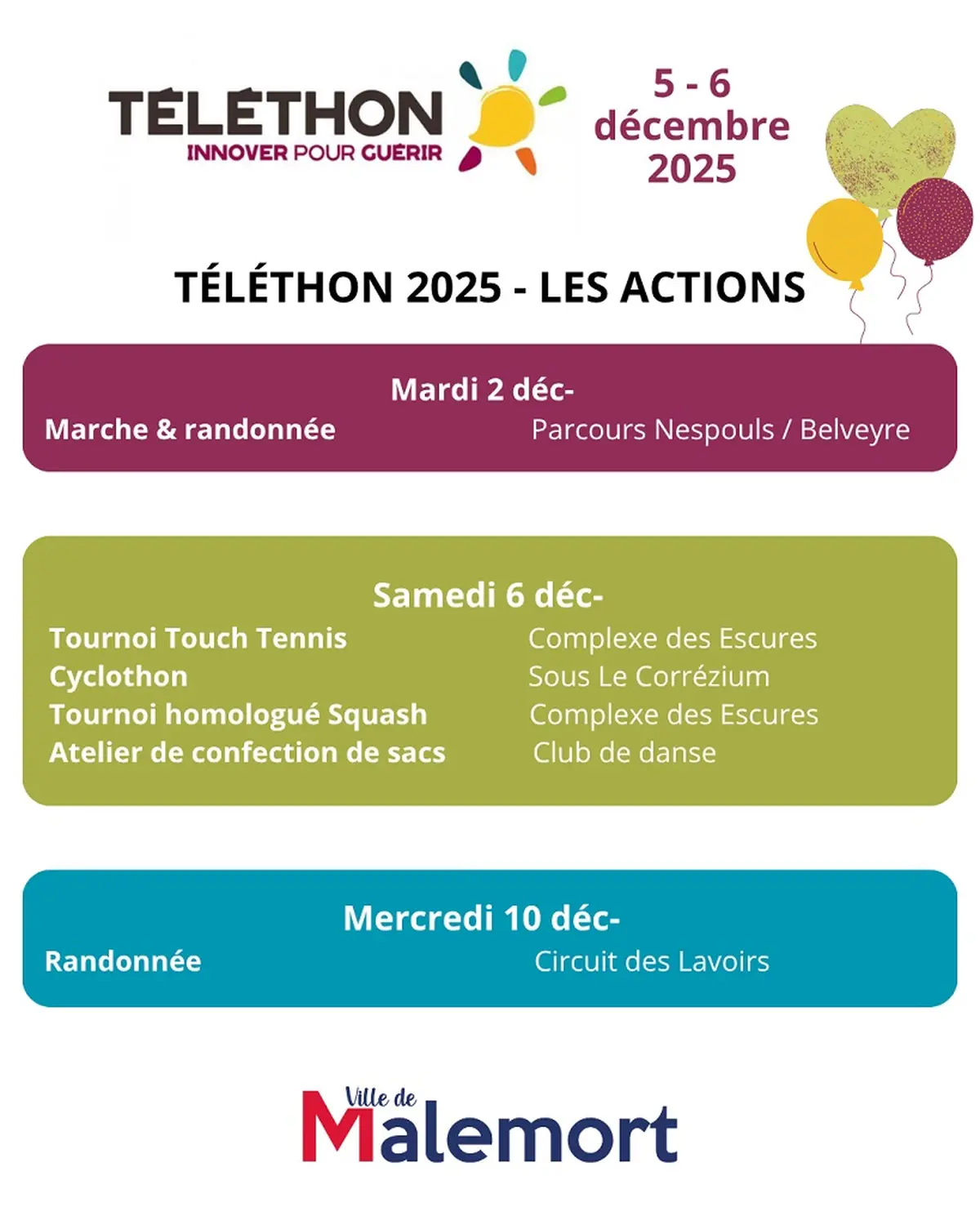 TÉLÉTHON
INNOVER POUR GUÉRIR

5 - 6
décembre
2025

TÉLÉTHON 2025 - LES ACTIONS

Mardi 2 déc-
Marche & randonnée Parcours Nespouls / Belveyre

Samedi 6 déc-
Tournoi Touch Tennis Complexe des Escures
Cyclothon Sous Le Corrézium
Tournoi homologué Squash Complexe des Escures
Atelier de confection de sacs Club de danse

Mercredi 10 déc-
Randonnée Circuit des Lavoirs

Ville de
Malemort